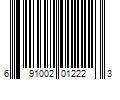 6 91002 01222 3